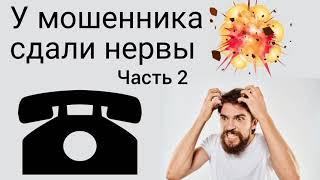 У мошенника сдали нервы

Часть 2